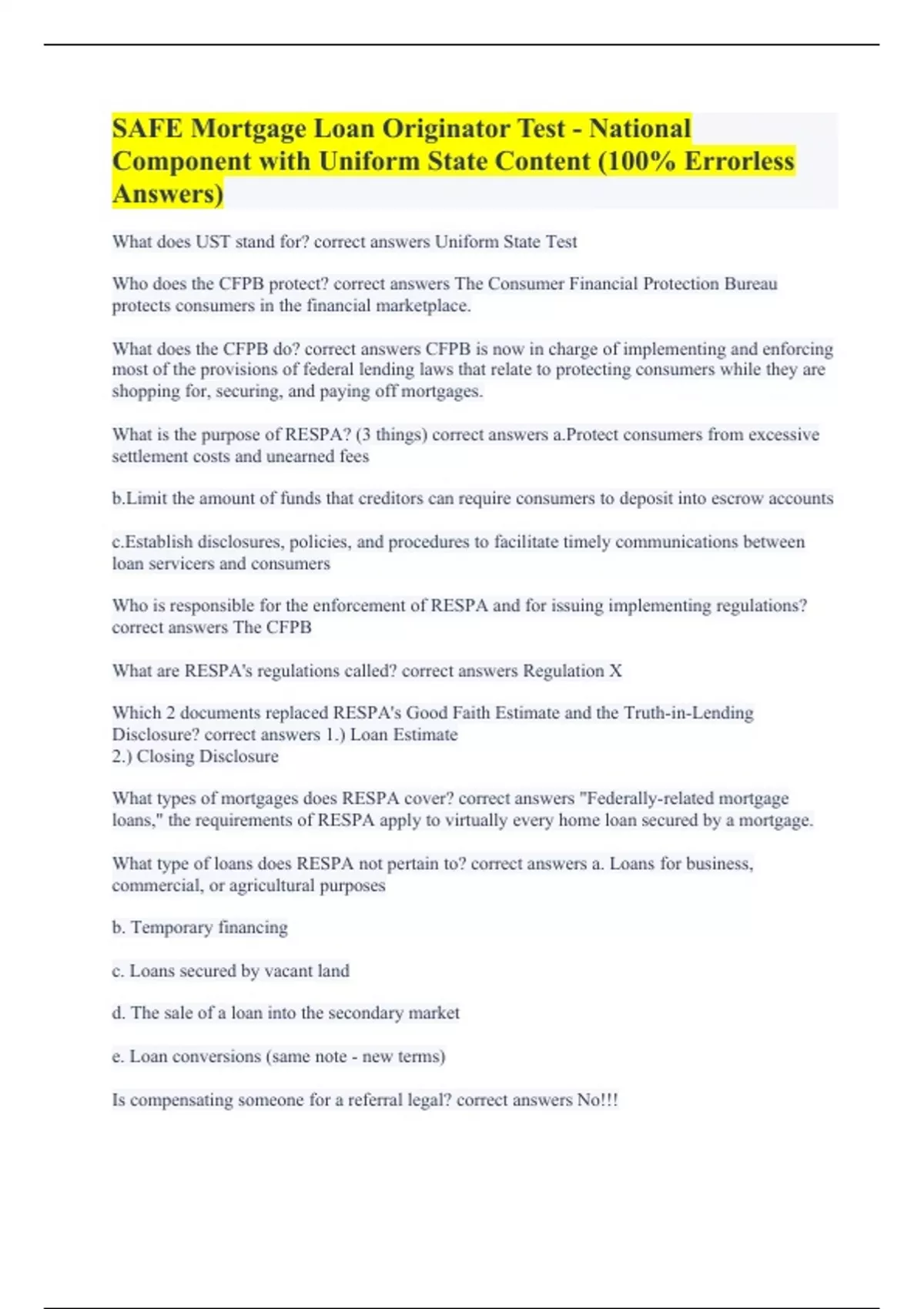 SAFE Mortgage Loan Originator Test - National Component with Uniform State Content (100% Errorless Answers)

What does UST stand for? correct answers Uniform State Test

Who does the CFPB protect? correct answers The Consumer Financial Protection Bureau protects consumers in the financial marketplace.

What does the CFPB do? correct answers CFPB is now in charge of implementing and enforcing most of the provisions of federal lending laws that relate to protecting consumers while they are shopping for, securing, and paying off mortgages.

What is the purpose of RESPA? (3 things) correct answers a.Protect consumers from excessive settlement costs and unearned fees

b.Limit the amount of funds that creditors can require consumers to deposit into escrow accounts

c.Establish disclosures, policies, and procedures to facilitate timely communications between loan servicers and consumers

Who is responsible for the enforcement of RESPA and for issuing implementing regulations? correct answers The CFPB

What are RESPA's regulations called? correct answers Regulation X

Which 2 documents replaced RESPA's Good Faith Estimate and the Truth-in-Lending Disclosure? correct answers 1.) Loan Estimate
2.) Closing Disclosure

What types of mortgages does RESPA cover? correct answers "Federally-related mortgage loans," the requirements of RESPA apply to virtually every home loan secured by a mortgage.

What type of loans does RESPA not pertain to? correct answers a. Loans for business, commercial, or agricultural purposes

b. Temporary financing

c. Loans secured by vacant land

d. The sale of a loan into the secondary market

e. Loan conversions (same note - new terms)

Is compensating someone for a referral legal? correct answers No!!!